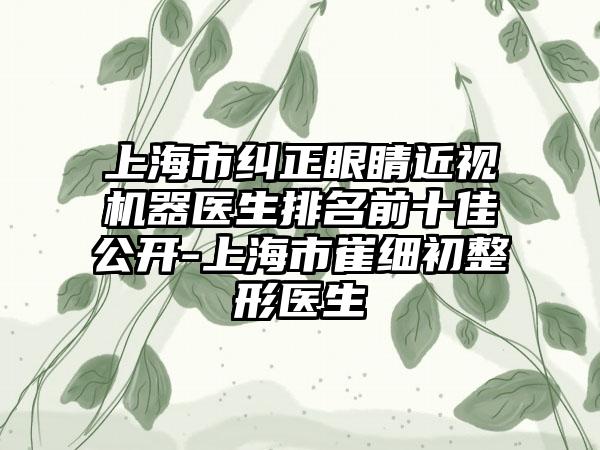 上海市纠正眼睛近视机器医生排名前十佳公开-上海市崔细初整形医生